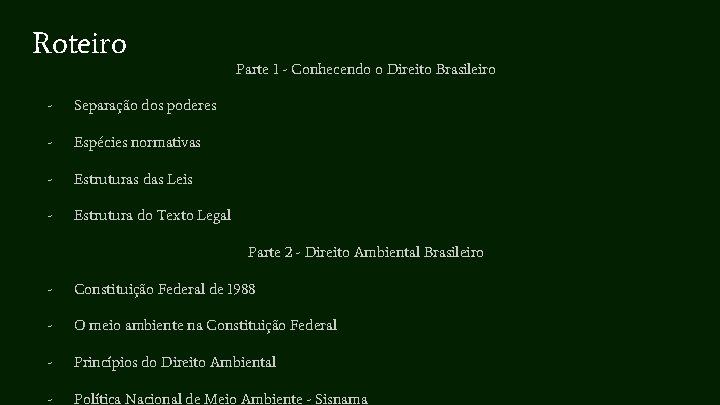 Roteiro

Parte 1 - Conhecendo o Direito Brasileiro

- Separação dos poderes
- Espécies normativas
- Estruturas das Leis
- Estrutura do Texto Legal

Parte 2 - Direito Ambiental Brasileiro

- Constituição Federal de 1988
- O meio ambiente na Constituição Federal
- Princípios do Direito Ambiental
- Política Nacional de Meio Ambiente - Sisnama